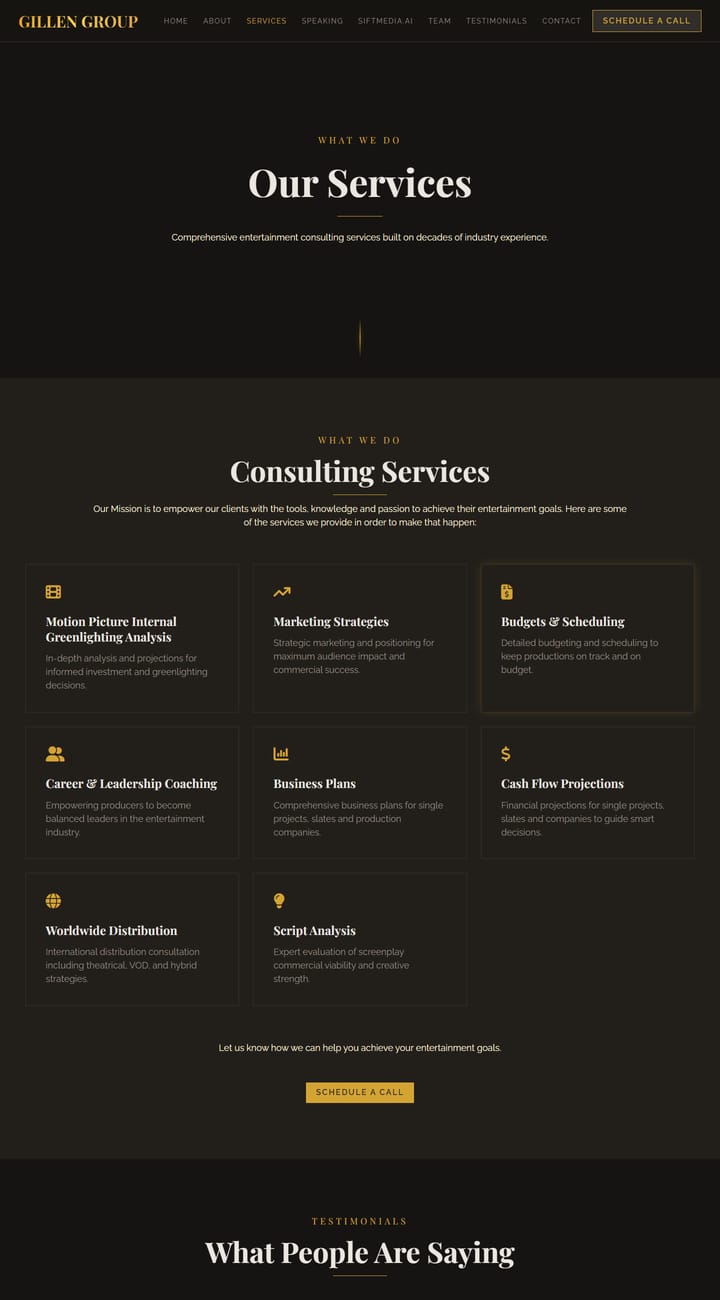 GILLEN GROUP

HOME ABOUT SERVICES SPEAKING SIFTMEDIA.AI TEAM TESTIMONIALS CONTACT SCHEDULE A CALL

WHAT WE DO

Our Services

Comprehensive entertainment consulting services built on decades of industry experience.

WHAT WE DO

Consulting Services

Our Mission is to empower our clients with the tools, knowledge and passion to achieve their entertainment goals. Here are some of the services we provide in order to make that happen:

Motion Picture Internal Greenlighting Analysis

In-depth analysis and projections for informed investment and greenlighting decisions.

Marketing Strategies

Strategic marketing and positioning for maximum audience impact and commercial success.

Budgets & Scheduling

Detailed budgeting and scheduling to keep productions on track and on budget.

Career & Leadership Coaching

Empowering producers to become balanced leaders in the entertainment industry.

Business Plans

Comprehensive business plans for single projects, slates and production companies.

Cash Flow Projections

Financial projections for single projects, slates and companies to guide smart decisions.

Worldwide Distribution

International distribution consultation including theatrical, VOD, and hybrid strategies.

Script Analysis

Expert evaluation of screenplay commercial viability and creative strength.

Let us know how we can help you achieve your entertainment goals.

SCHEDULE A CALL

TESTIMONIALS

What People Are Saying